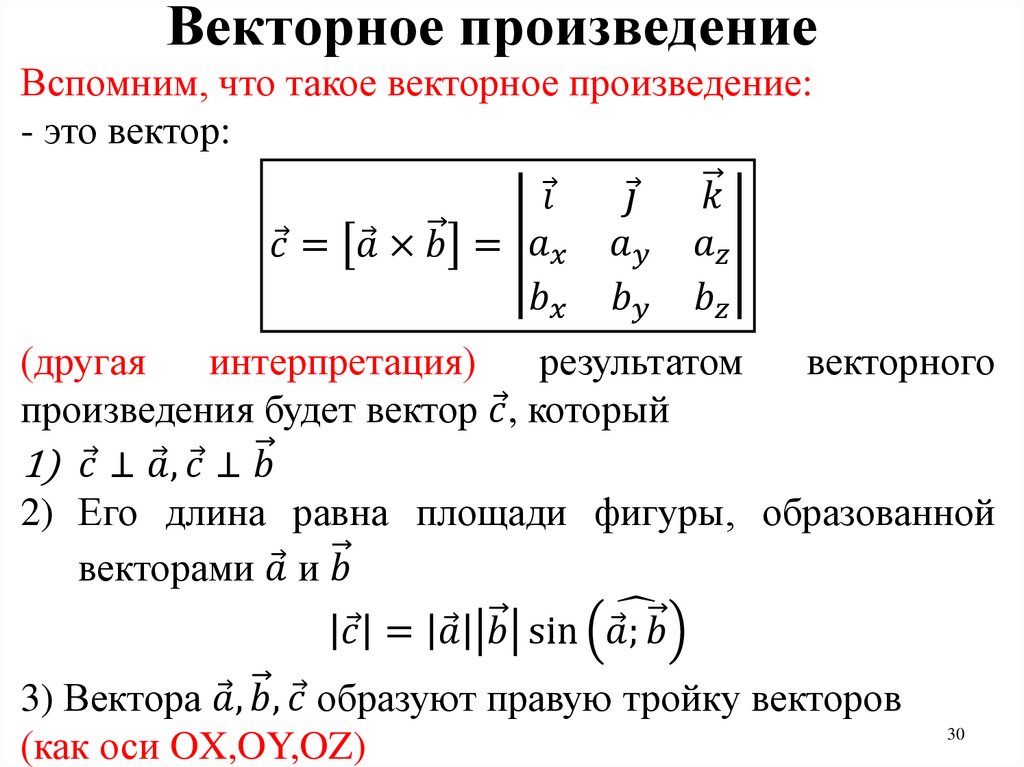 Векторное произведение

Вспомним, что такое векторное произведение:
- это вектор:

$\vec{c} = [\vec{a} \times \vec{b}] = \begin{vmatrix} \vec{i} & \vec{j} & \vec{k} \\ a_x & a_y & a_z \\ b_x & b_y & b_z \end{vmatrix}$

(другая интерпретация) результатом векторного произведения будет вектор $\vec{c}$, который

1) $\vec{c} \perp \vec{a}, \vec{c} \perp \vec{b}$

2) Его длина равна площади фигуры, образованной векторами $\vec{a}$ и $\vec{b}$

$|\vec{c}| = |\vec{a}||\vec{b}| \sin\left(\widehat{\vec{a}; \vec{b}}\right)$

3) Вектора $\vec{a}, \vec{b}, \vec{c}$ образуют правую тройку векторов (как оси OX,OY,OZ)

30